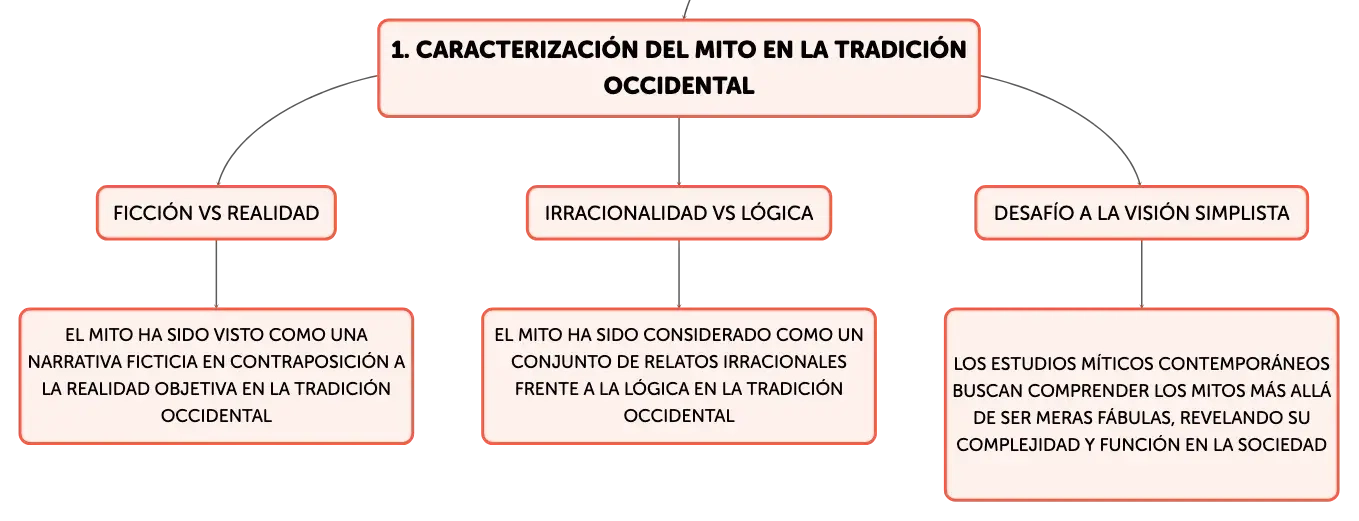 1. CARACTERIZACIÓN DEL MITO EN LA TRADICIÓN OCCIDENTAL

FICCIÓN VS REALIDAD

EL MITO HA SIDO VISTO COMO UNA NARRATIVA FICTICIA EN CONTRAPOSICIÓN A LA REALIDAD OBJETIVA EN LA TRADICIÓN OCCIDENTAL

IRRACIONALIDAD VS LÓGICA

EL MITO HA SIDO CONSIDERADO COMO UN CONJUNTO DE RELATOS IRRACIONALES FRENTE A LA LÓGICA EN LA TRADICIÓN OCCIDENTAL

DESAFÍO A LA VISIÓN SIMPLISTA

LOS ESTUDIOS MÍTICOS CONTEMPORÁNEOS BUSCAN COMPRENDER LOS MITOS MÁS ALLÁ DE SER MERAS FÁBULAS, REVELANDO SU COMPLEJIDAD Y FUNCIÓN EN LA SOCIEDAD